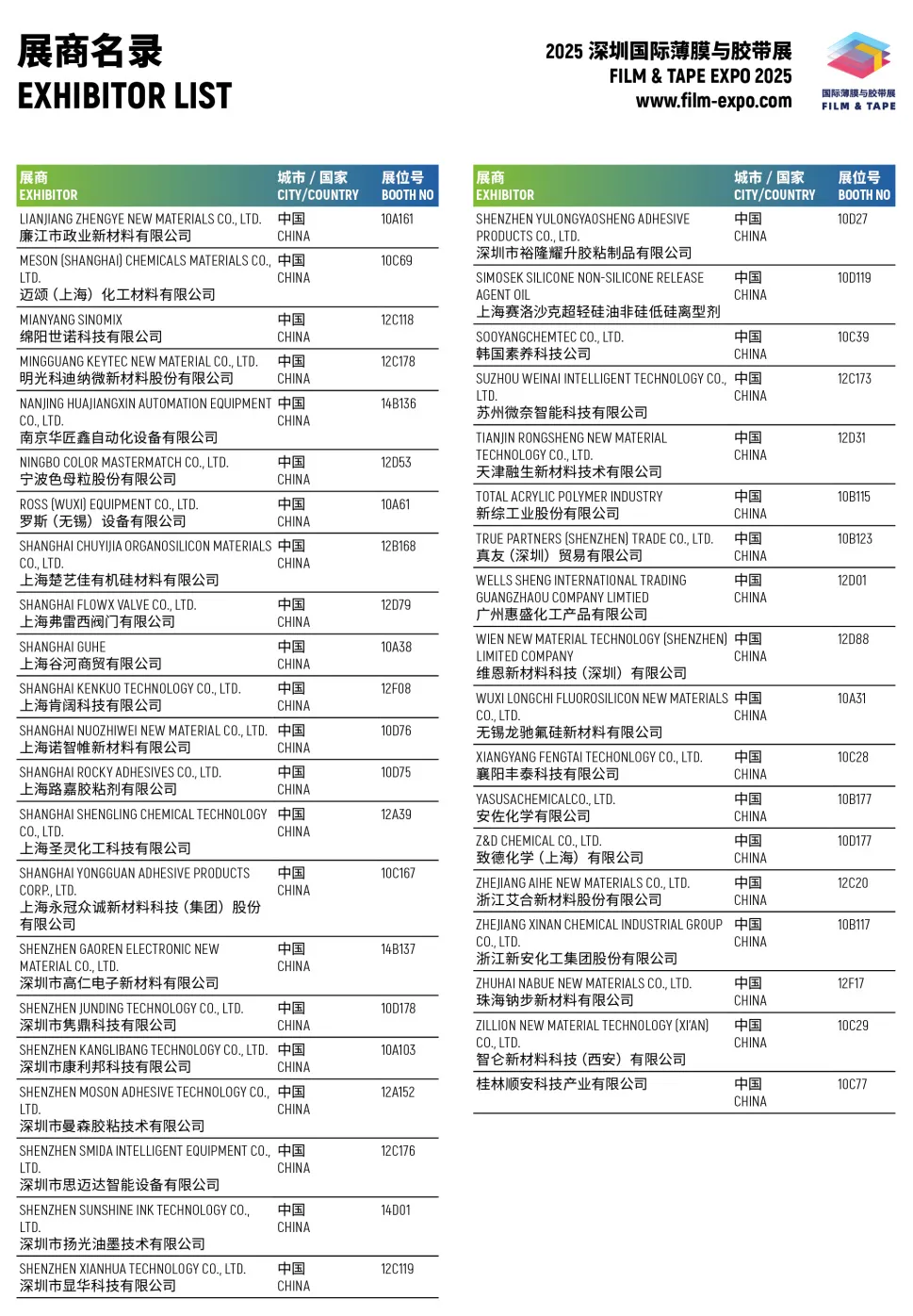 展商名录
EXHIBITOR LIST

2025 深圳国际薄膜与胶带展
FILM & TAPE EXPO 2025
www.film-expo.com

国际薄膜与胶带展
FILM & TAPE

| 展商 EXHIBITOR | 城市 / 国家 CITY/COUNTRY | 展位号 BOOTH NO |
|---|---|---|
| LIANJIANG ZHENGYE NEW MATERIALS CO., LTD. 廉江市政业新材料有限公司 | 中国 CHINA | 10A161 |
| MESON (SHANGHAI) CHEMICALS MATERIALS CO., LTD. 迈颂（上海）化工材料有限公司 | 中国 CHINA | 10C69 |
| MIANYANG SINOMIX 绵阳世诺科技有限公司 | 中国 CHINA | 12C118 |
| MINGGUANG KEYTEC NEW MATERIAL CO., LTD. 明光科迪纳微新材料股份有限公司 | 中国 CHINA | 12C178 |
| NANJING HUAJIANGXIN AUTOMATION EQUIPMENT CO., LTD. 南京华匠鑫自动化设备有限公司 | 中国 CHINA | 14B136 |
| NINGBO COLOR MASTERMATCH CO., LTD. 宁波色母粒股份有限公司 | 中国 CHINA | 12D53 |
| ROSS (WUXI) EQUIPMENT CO., LTD. 罗斯（无锡）设备有限公司 | 中国 CHINA | 10A61 |
| SHANGHAI CHUYIJIA ORGANOSILICON MATERIALS CO., LTD. 上海楚艺佳有机硅材料有限公司 | 中国 CHINA | 12B168 |
| SHANGHAI FLOWX VALVE CO., LTD. 上海弗雷西阀门有限公司 | 中国 CHINA | 12D79 |
| SHANGHAI GUHE 上海谷河商贸有限公司 | 中国 CHINA | 10A38 |
| SHANGHAI KENKUO TECHNOLOGY CO., LTD. 上海肯阔科技有限公司 | 中国 CHINA | 12F08 |
| SHANGHAI NUOZHIWEI NEW MATERIAL CO., LTD. 上海诺智帷新材料有限公司 | 中国 CHINA | 10D76 |
| SHANGHAI ROCKY ADHESIVES CO., LTD. 上海路嘉胶粘剂有限公司 | 中国 CHINA | 10D75 |
| SHANGHAI SHENGLING CHEMICAL TECHNOLOGY CO., LTD. 上海圣灵化工科技有限公司 | 中国 CHINA | 12A39 |
| SHANGHAI YONGGUAN ADHESIVE PRODUCTS CORP., LTD. 上海永冠众诚新材料科技（集团）股份有限公司 | 中国 CHINA | 10C167 |
| SHENZHEN GAOREN ELECTRONIC NEW MATERIAL CO., LTD. 深圳市高仁电子新材料有限公司 | 中国 CHINA | 14B137 |
| SHENZHEN JUNDING TECHNOLOGY CO., LTD. 深圳市隽鼎科技有限公司 | 中国 CHINA | 10D178 |
| SHENZHEN KANGLIBANG TECHNOLOGY CO., LTD. 深圳市康利邦科技有限公司 | 中国 CHINA | 10A103 |
| SHENZHEN MOSON ADHESIVE TECHNOLOGY CO., LTD. 深圳市曼森胶粘技术有限公司 | 中国 CHINA | 12A152 |
| SHENZHEN SMIDA INTELLIGENT EQUIPMENT CO., LTD. 深圳市思迈达智能设备有限公司 | 中国 CHINA | 12C176 |
| SHENZHEN SUNSHINE INK TECHNOLOGY CO., LTD. 深圳市扬光油墨技术有限公司 | 中国 CHINA | 14D01 |
| SHENZHEN XIANHUA TECHNOLOGY CO., LTD. 深圳市显华科技有限公司 | 中国 CHINA | 12C119 |

| 展商 EXHIBITOR | 城市 / 国家 CITY/COUNTRY | 展位号 BOOTH NO |
|---|---|---|
| SHENZHEN YULONGYAOSHENG ADHESIVE PRODUCTS CO., LTD. 深圳市裕隆耀升胶粘制品有限公司 | 中国 CHINA | 10D27 |
| SIMOSEK SILICONE NON-SILICONE RELEASE AGENT OIL 上海赛洛沙克超轻硅油非硅低硅离型剂 | 中国 CHINA | 10D119 |
| SOOYANGCHEMTEC CO., LTD. 韩国素养科技公司 | 中国 CHINA | 10C39 |
| SUZHOU WEINAI INTELLIGENT TECHNOLOGY CO., LTD. 苏州微奈智能科技有限公司 | 中国 CHINA | 12C173 |
| TIANJIN RONGSHENG NEW MATERIAL TECHNOLOGY CO., LTD. 天津融生新材料技术有限公司 | 中国 CHINA | 12D31 |
| TOTAL ACRYLIC POLYMER INDUSTRY 新综工业股份有限公司 | 中国 CHINA | 10B115 |
| TRUE PARTNERS (SHENZHEN) TRADE CO., LTD. 真友（深圳）贸易有限公司 | 中国 CHINA | 10B123 |
| WELLS SHENG INTERNATIONAL TRADING GUANGZHAOU COMPANY LIMTIED 广州惠盛化工产品有限公司 | 中国 CHINA | 12D01 |
| WIEN NEW MATERIAL TECHNOLOGY (SHENZHEN) LIMITED COMPANY 维恩新材料科技（深圳）有限公司 | 中国 CHINA | 12D88 |
| WUXI LONGCHI FLUOROSILICON NEW MATERIALS CO., LTD. 无锡龙驰氟硅新材料有限公司 | 中国 CHINA | 10A31 |
| XIANGYANG FENGTAI TECHONLOGY CO., LTD. 襄阳丰泰科技有限公司 | 中国 CHINA | 10C28 |
| YASUSACHEMICALCO., LTD. 安佐化学有限公司 | 中国 CHINA | 10B177 |
| Z&D CHEMICAL CO., LTD. 致德化学（上海）有限公司 | 中国 CHINA | 10D177 |
| ZHEJIANG AIHE NEW MATERIALS CO., LTD. 浙江艾合新材料股份有限公司 | 中国 CHINA | 12C20 |
| ZHEJIANG XINAN CHEMICAL INDUSTRIAL GROUP CO., LTD. 浙江新安化工集团股份有限公司 | 中国 CHINA | 10B117 |
| ZHUHAI NABUE NEW MATERIALS CO., LTD. 珠海钠步新材料有限公司 | 中国 CHINA | 12F17 |
| ZILLION NEW MATERIAL TECHNOLOGY (XI'AN) CO., LTD. 智仑新材料科技（西安）有限公司 | 中国 CHINA | 10C29 |
| 桂林顺安科技产业有限公司 | 中国 CHINA | 10C77 |